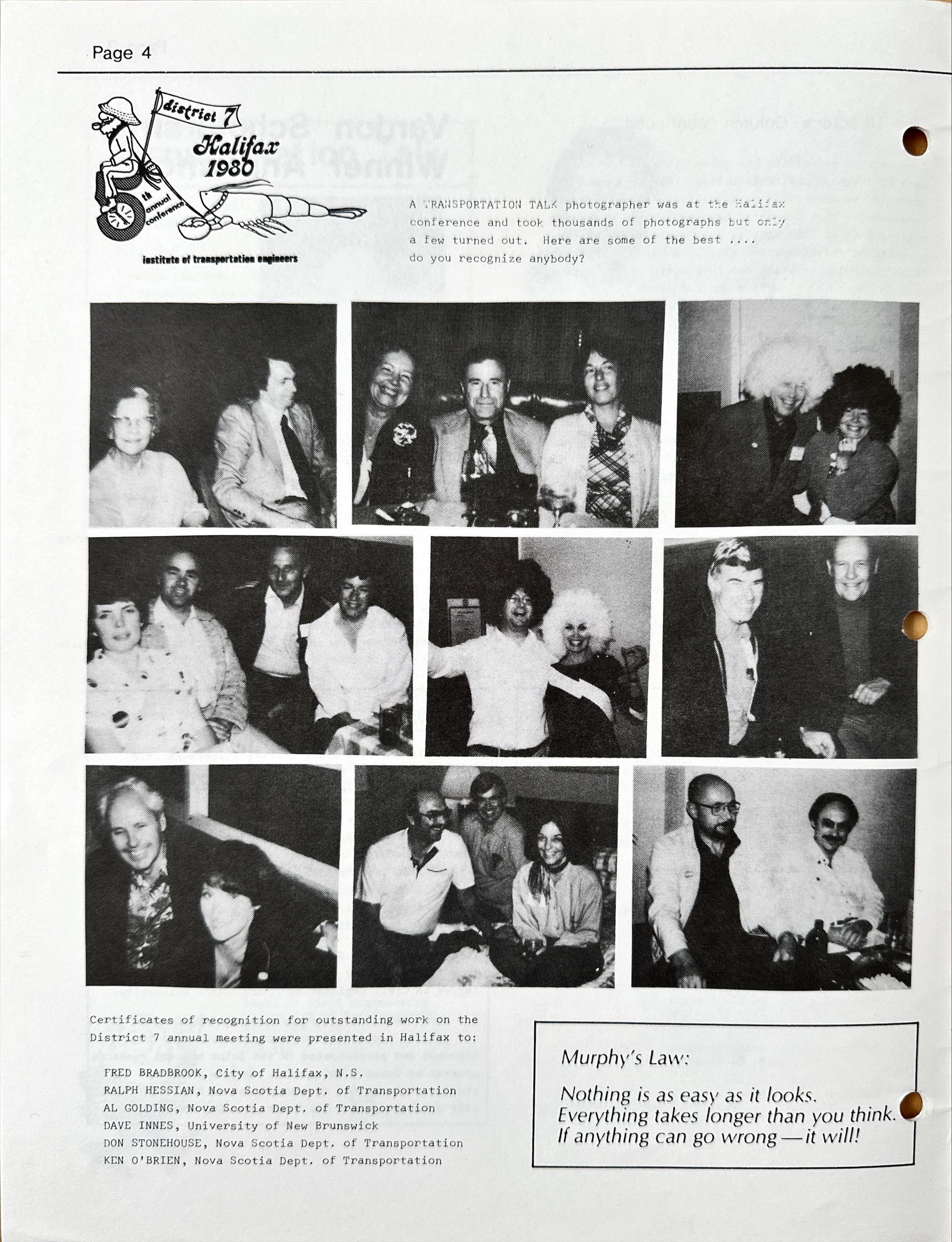 Page 4

district 7
Halifax
1980
5th annual conference
institute of transportation engineers

A TRANSPORTATION TALK photographer was at the Halifax conference and took thousands of photographs but only a few turned out. Here are some of the best .... do you recognize anybody?

Certificates of recognition for outstanding work on the District 7 annual meeting were presented in Halifax to:

FRED BRADBROOK, City of Halifax, N.S.
RALPH HESSIAN, Nova Scotia Dept. of Transportation
AL GOLDING, Nova Scotia Dept. of Transportation
DAVE INNES, University of New Brunswick
DON STONEHOUSE, Nova Scotia Dept. of Transportation
KEN O'BRIEN, Nova Scotia Dept. of Transportation

Murphy's Law:

Nothing is as easy as it looks.
Everything takes longer than you think.
If anything can go wrong — it will!